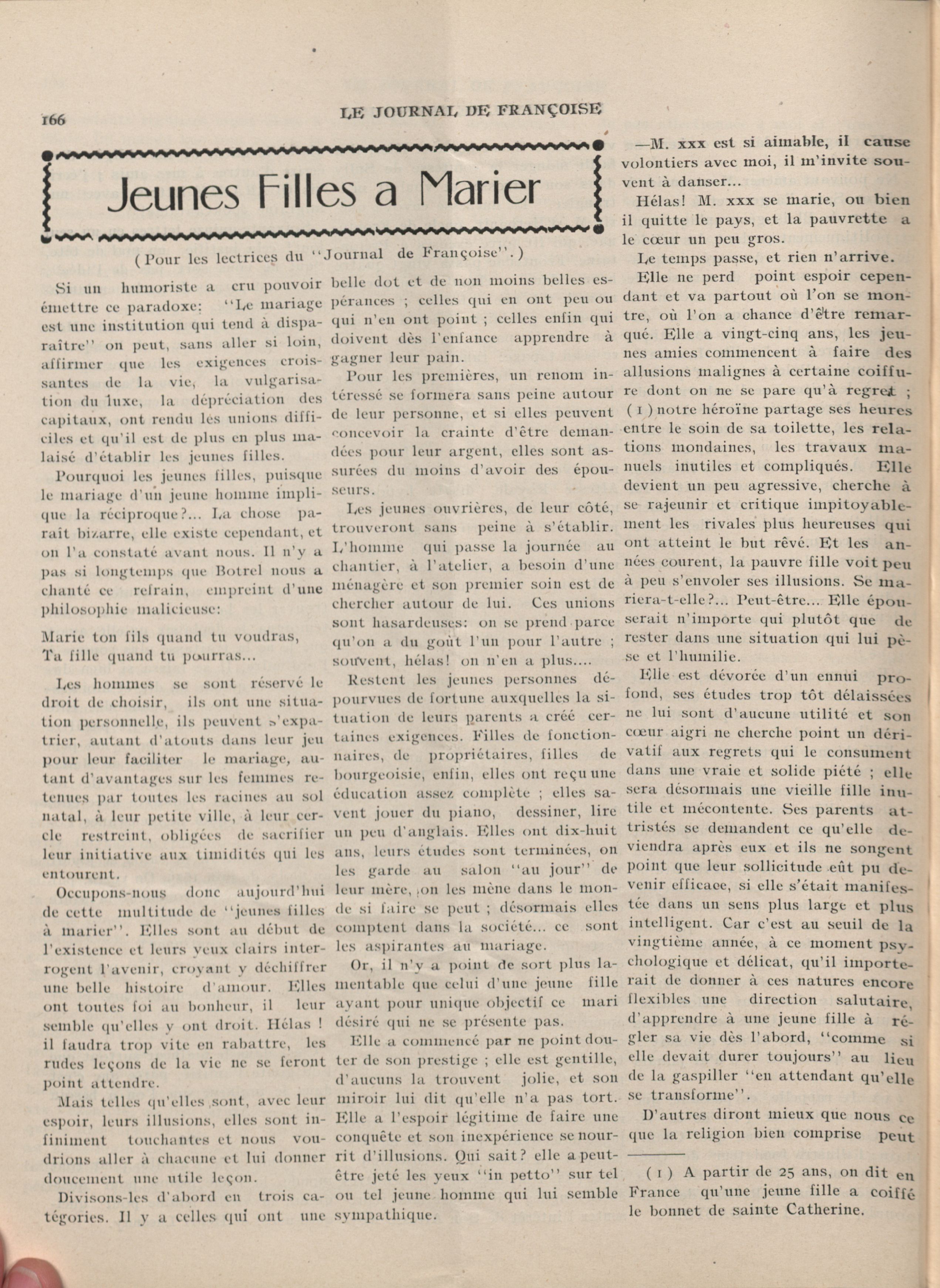 166 LE JOURNAL DE FRANÇOISE

Jeunes Filles a Marier

(Pour les lectrices du "Journal de Françoise".)

Si un humoriste a cru pouvoir émettre ce paradoxe: "Le mariage est une institution qui tend à disparaître" on peut, sans aller si loin, affirmer que les exigences croissantes de la vie, la vulgarisation du luxe, la dépréciation des capitaux, ont rendu les unions difficiles et qu'il est de plus en plus malaisé d'établir les jeunes filles.

Pourquoi les jeunes filles, puisque le mariage d'un jeune homme implique la réciproque?... La chose paraît bizarre, elle existe cependant, et on l'a constaté avant nous. Il n'y a pas si longtemps que Botrel nous a chanté ce refrain, empreint d'une philosophie malicieuse:

Marie ton fils quand tu voudras,
Ta fille quand tu pourras...

Les hommes se sont réservé le droit de choisir, ils ont une situation personnelle, ils peuvent s'expatrier, autant d'atouts dans leur jeu pour leur faciliter le mariage, autant d'avantages sur les femmes retenues par toutes les racines au sol natal, à leur petite ville, à leur cercle restreint, obligées de sacrifier leur initiative aux timidités qui les entourent.

Occupons-nous donc aujourd'hui de cette multitude de "jeunes filles à marier". Elles sont au début de l'existence et leurs yeux clairs interrogent l'avenir, croyant y déchiffrer une belle histoire d'amour. Elles ont toutes foi au bonheur, il leur semble qu'elles y ont droit. Hélas ! il faudra trop vite en rabattre, les rudes leçons de la vie ne se feront point attendre.

Mais telles qu'elles sont, avec leur espoir, leurs illusions, elles sont infiniment touchantes et nous voudrions aller à chacune et lui donner doucement une utile leçon.

Divisons-les d'abord en trois catégories. Il y a celles qui ont une belle dot et de non moins belles espérances ; celles qui en ont peu ou qui n'en ont point ; celles enfin qui doivent dès l'enfance apprendre à gagner leur pain.

Pour les premières, un renom intéressé se formera sans peine autour de leur personne, et si elles peuvent concevoir la crainte d'être demandées pour leur argent, elles sont assurées du moins d'avoir des épouseurs.

Les jeunes ouvrières, de leur côté, trouveront sans peine à s'établir. L'homme qui passe la journée au chantier, à l'atelier, a besoin d'une ménagère et son premier soin est de chercher autour de lui. Ces unions sont hasardeuses: on se prend parce qu'on a du goût l'un pour l'autre ; souvent, hélas! on n'en a plus....

Restent les jeunes personnes dépourvues de fortune auxquelles la situation de leurs parents a créé certaines exigences. Filles de fonctionnaires, de propriétaires, filles de bourgeoisie, enfin, elles ont reçu une éducation assez complète ; elles savent jouer du piano, dessiner, lire un peu d'anglais. Elles ont dix-huit ans, leurs études sont terminées, on les garde au salon "au jour" de leur mère, on les mène dans le monde si faire se peut ; désormais elles comptent dans la société... ce sont les aspirantes au mariage.

Or, il n'y a point de sort plus lamentable que celui d'une jeune fille ayant pour unique objectif ce mari désiré qui ne se présente pas.

Elle a commencé par ne point douter de son prestige ; elle est gentille, d'aucuns la trouvent jolie, et son miroir lui dit qu'elle n'a pas tort. Elle a l'espoir légitime de faire une conquête et son inexpérience se nourrit d'illusions. Qui sait? elle a peut-être jeté les yeux "in petto" sur tel ou tel jeune homme qui lui semble sympathique.

—M. xxx est si aimable, il cause volontiers avec moi, il m'invite souvent à danser...

Hélas! M. xxx se marie, ou bien il quitte le pays, et la pauvrette a le cœur un peu gros.

Le temps passe, et rien n'arrive.

Elle ne perd point espoir cependant et va partout où l'on se montre, où l'on a chance d'être remarqué. Elle a vingt-cinq ans, les jeunes amies commencent à faire des allusions malignes à certaine coiffure dont on ne se pare qu'à regret ; (1) notre héroïne partage ses heures entre le soin de sa toilette, les relations mondaines, les travaux manuels inutiles et compliqués. Elle devient un peu agressive, cherche à se rajeunir et critique impitoyablement les rivales plus heureuses qui ont atteint le but rêvé. Et les années courent, la pauvre fille voit peu à peu s'envoler ses illusions. Se mariera-t-elle?... Peut-être... Elle épouserait n'importe qui plutôt que de rester dans une situation qui lui pèse et l'humilie.

Elle est dévorée d'un ennui profond, ses études trop tôt délaissées ne lui sont d'aucune utilité et son cœur aigri ne cherche point un dérivatif aux regrets qui le consument dans une vraie et solide piété ; elle sera désormais une vieille fille inutile et mécontente. Ses parents attristés se demandent ce qu'elle deviendra après eux et ils ne songent point que leur sollicitude eût pu devenir efficace, si elle s'était manifestée dans un sens plus large et plus intelligent. Car c'est au seuil de la vingtième année, à ce moment psychologique et délicat, qu'il importerait de donner à ces natures encore flexibles une direction salutaire, d'apprendre à une jeune fille à régler sa vie dès l'abord, "comme si elle devait durer toujours" au lieu de la gaspiller "en attendant qu'elle se transforme".

D'autres diront mieux que nous ce que la religion bien comprise peut

(1) A partir de 25 ans, on dit en France qu'une jeune fille a coiffé le bonnet de sainte Catherine.